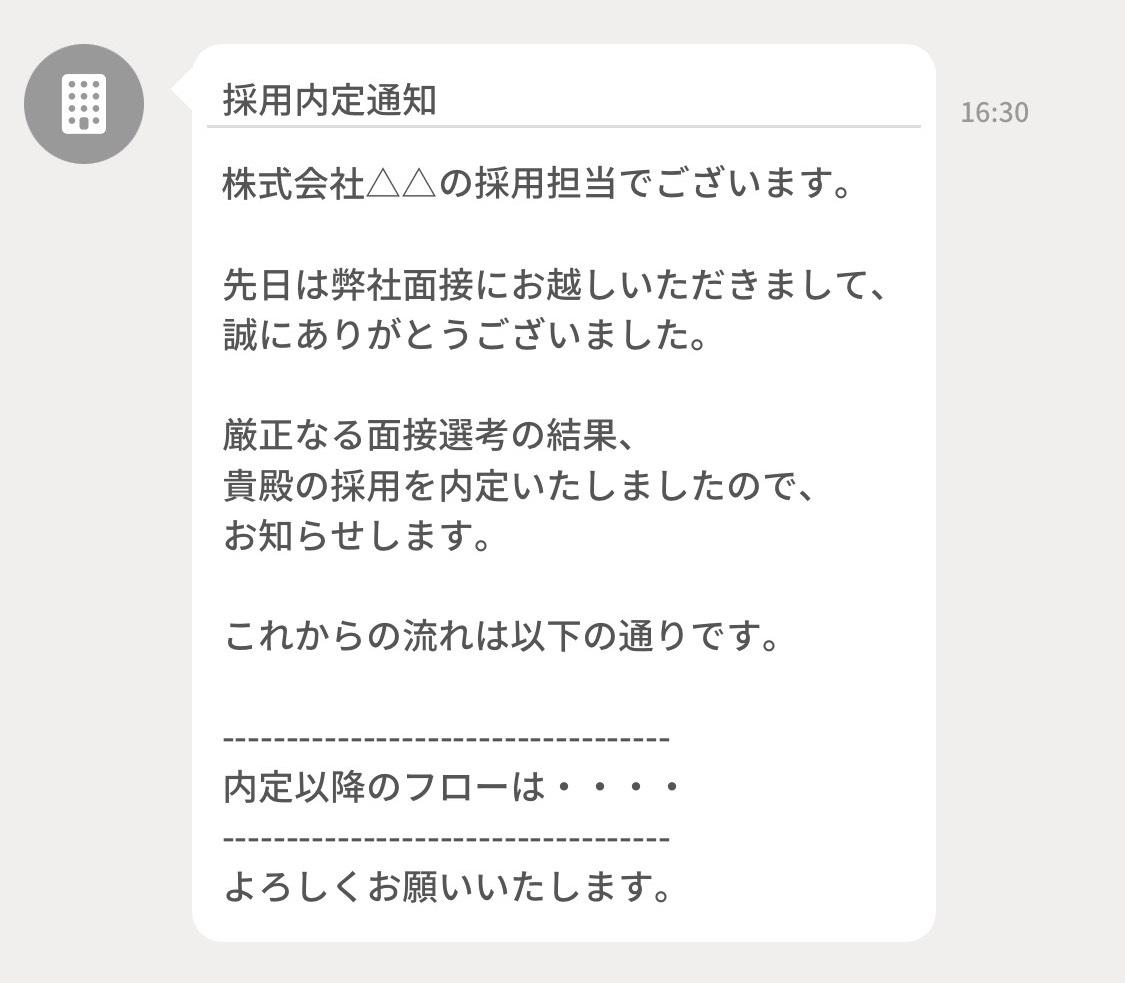 採用内定通知

16:30

株式会社△△の採用担当でございます。

先日は弊社面接にお越しいただきまして、
誠にありがとうございました。

厳正なる面接選考の結果、
貴殿の採用を内定いたしましたので、
お知らせします。

これからの流れは以下の通りです。

-----------------------------------
内定以降のフローは・・・・
-----------------------------------
よろしくお願いいたします。